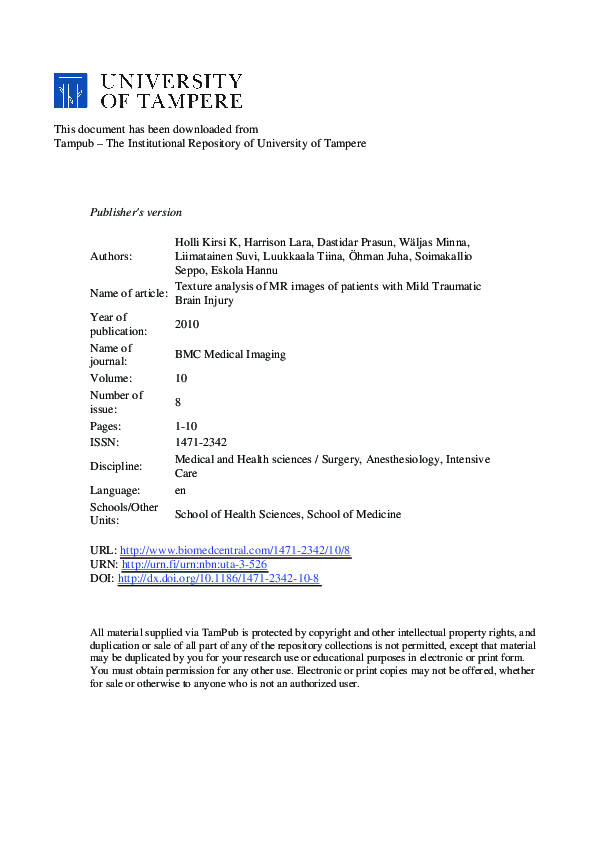 UNIVERSITY OF TAMPERE

This document has been downloaded from
Tampub – The Institutional Repository of University of Tampere

Publisher's version

| | |
|---|---|
| Authors: | Holli Kirsi K, Harrison Lara, Dastidar Prasun, Wäljas Minna, Liimatainen Suvi, Luukkaala Tiina, Öhman Juha, Soimakallio Seppo, Eskola Hannu |
| Name of article: | Texture analysis of MR images of patients with Mild Traumatic Brain Injury |
| Year of publication: | 2010 |
| Name of journal: | BMC Medical Imaging |
| Volume: | 10 |
| Number of issue: | 8 |
| Pages: | 1-10 |
| ISSN: | 1471-2342 |
| Discipline: | Medical and Health sciences / Surgery, Anesthesiology, Intensive Care |
| Language: | en |
| Schools/Other Units: | School of Health Sciences, School of Medicine |

URL: http://www.biomedcentral.com/1471-2342/10/8
URN: http://urn.fi/urn:nbn:uta-3-526
DOI: http://dx.doi.org/10.1186/1471-2342-10-8

All material supplied via TamPub is protected by copyright and other intellectual property rights, and duplication or sale of all part of any of the repository collections is not permitted, except that material may be duplicated by you for your research use or educational purposes in electronic or print form. You must obtain permission for any other use. Electronic or print copies may not be offered, whether for sale or otherwise to anyone who is not an authorized user.